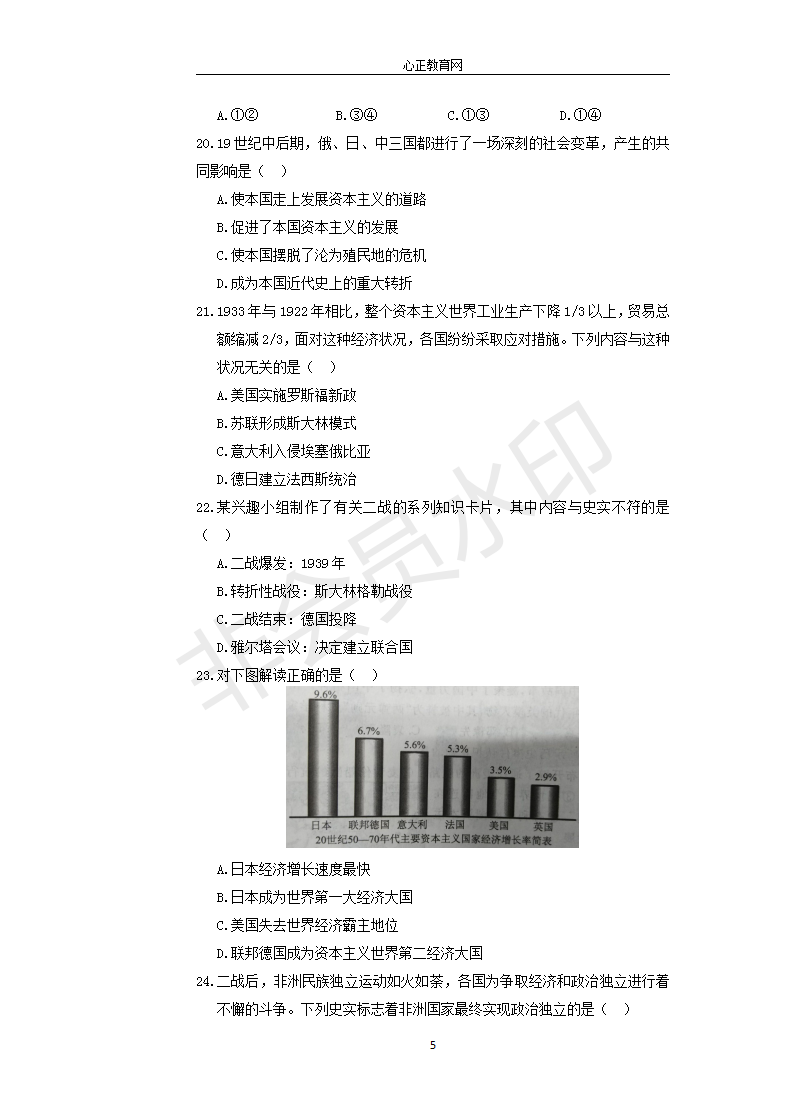 心正教育网

A.①②  B.③④  C.①③  D.①④

20.19世纪中后期，俄、日、中三国都进行了一场深刻的社会变革，产生的共同影响是（ ）

A.使本国走上发展资本主义的道路

B.促进了本国资本主义的发展

C.使本国摆脱了沦为殖民地的危机

D.成为本国近代史上的重大转折

21.1933年与1922年相比，整个资本主义世界工业生产下降1/3以上，贸易总额缩减2/3，面对这种经济状况，各国纷纷采取应对措施。下列内容与这种状况无关的是（ ）

A.美国实施罗斯福新政

B.苏联形成斯大林模式

C.意大利入侵埃塞俄比亚

D.德日建立法西斯统治

22.某兴趣小组制作了有关二战的系列知识卡片，其中内容与史实不符的是（ ）

A.二战爆发：1939年

B.转折性战役：斯大林格勒战役

C.二战结束：德国投降

D.雅尔塔会议：决定建立联合国

23.对下图解读正确的是（ ）

9.6%
6.7%
5.6%
5.3%
3.5%
2.9%
日本 联邦德国 意大利 法国 美国 英国
20世纪50—70年代主要资本主义国家经济增长率简表

A.日本经济增长速度最快

B.日本成为世界第一大经济大国

C.美国失去世界经济霸主地位

D.联邦德国成为资本主义世界第二经济大国

24.二战后，非洲民族独立运动如火如荼，各国为争取经济和政治独立进行着不懈的斗争。下列史实标志着非洲国家最终实现政治独立的是（ ）

5

非会员水印